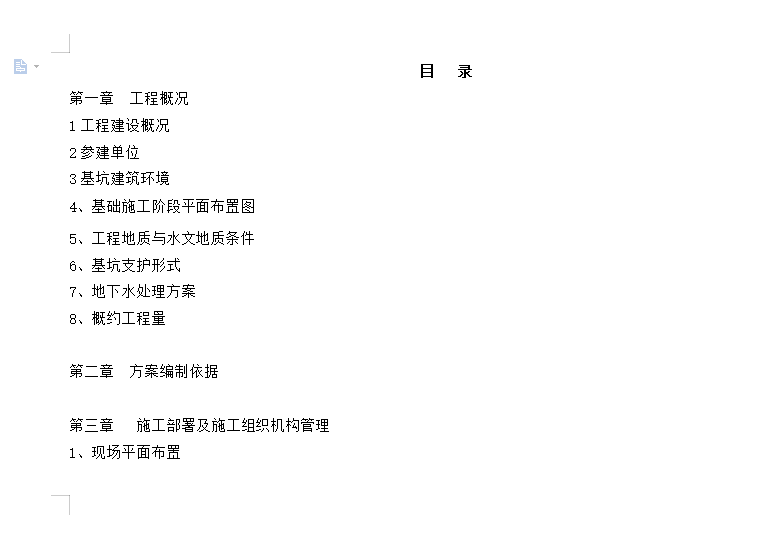 目 录

第一章 工程概况

1 工程建设概况

2 参建单位

3 基坑建筑环境

4、基础施工阶段平面布置图

5、工程地质与水文地质条件

6、基坑支护形式

7、地下水处理方案

8、概约工程量

第二章 方案编制依据

第三章 施工部署及施工组织机构管理

1、现场平面布置